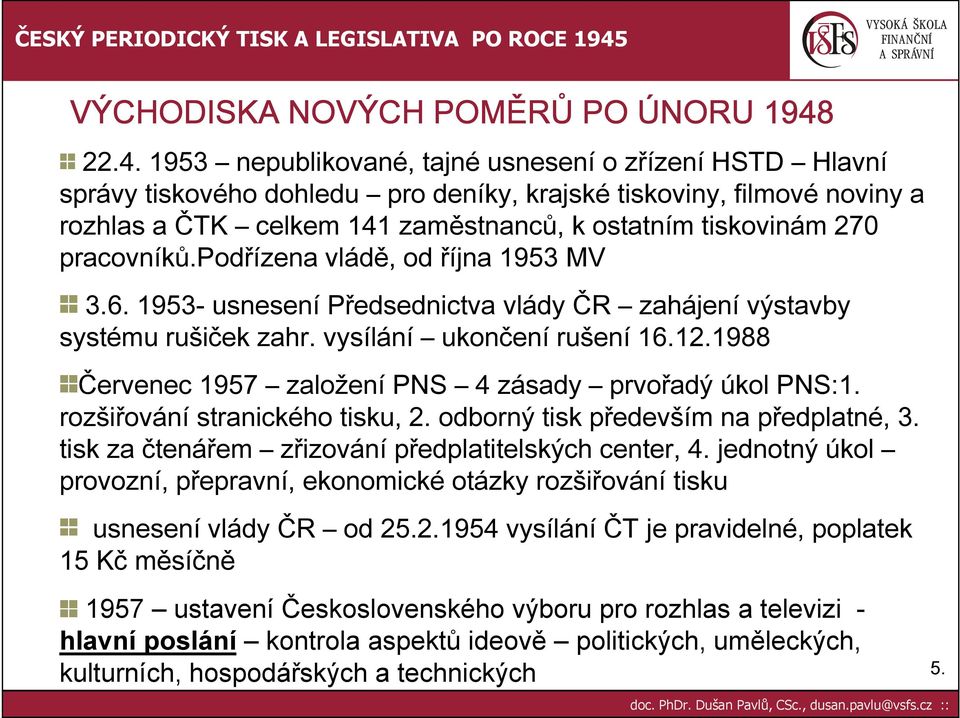 ČESKÝ PERIODICKÝ TISK A LEGISLATIVA PO ROCE 1945

VŠFS VYSOKÁ ŠKOLA FINANČNÍ A SPRÁVNÍ

VÝCHODISKA NOVÝCH POMĚRŮ PO ÚNORU 1948

22.4. 1953 – nepublikované, tajné usnesení o zřízení HSTD – Hlavní správy tiskového dohledu – pro deníky, krajské tiskoviny, filmové noviny a rozhlas a ČTK – celkem 141 zaměstnanců, k ostatním tiskovinám 270 pracovníků.Podřízena vládě, od října 1953 MV

3.6. 1953- usnesení Předsednictva vlády ČR – zahájení výstavby systému rušiček zahr. vysílání – ukončení rušení 16.12.1988

Červenec 1957 – založení PNS – 4 zásady – prvořadý úkol PNS:1. rozšiřování stranického tisku, 2. odborný tisk především na předplatné, 3. tisk za čtenářem – zřizování předplatitelských center, 4. jednotný úkol – provozní, přepravní, ekonomické otázky rozšiřování tisku

usnesení vlády ČR – od 25.2.1954 vysílání ČT je pravidelné, poplatek 15 Kč měsíčně

1957 – ustavení Československého výboru pro rozhlas a televizi - hlavní poslání – kontrola aspektů ideově – politických, uměleckých, kulturních, hospodářských a technických

5.

doc. PhDr. Dušan Pavlů, CSc., dusan.pavlu@vsfs.cz ::